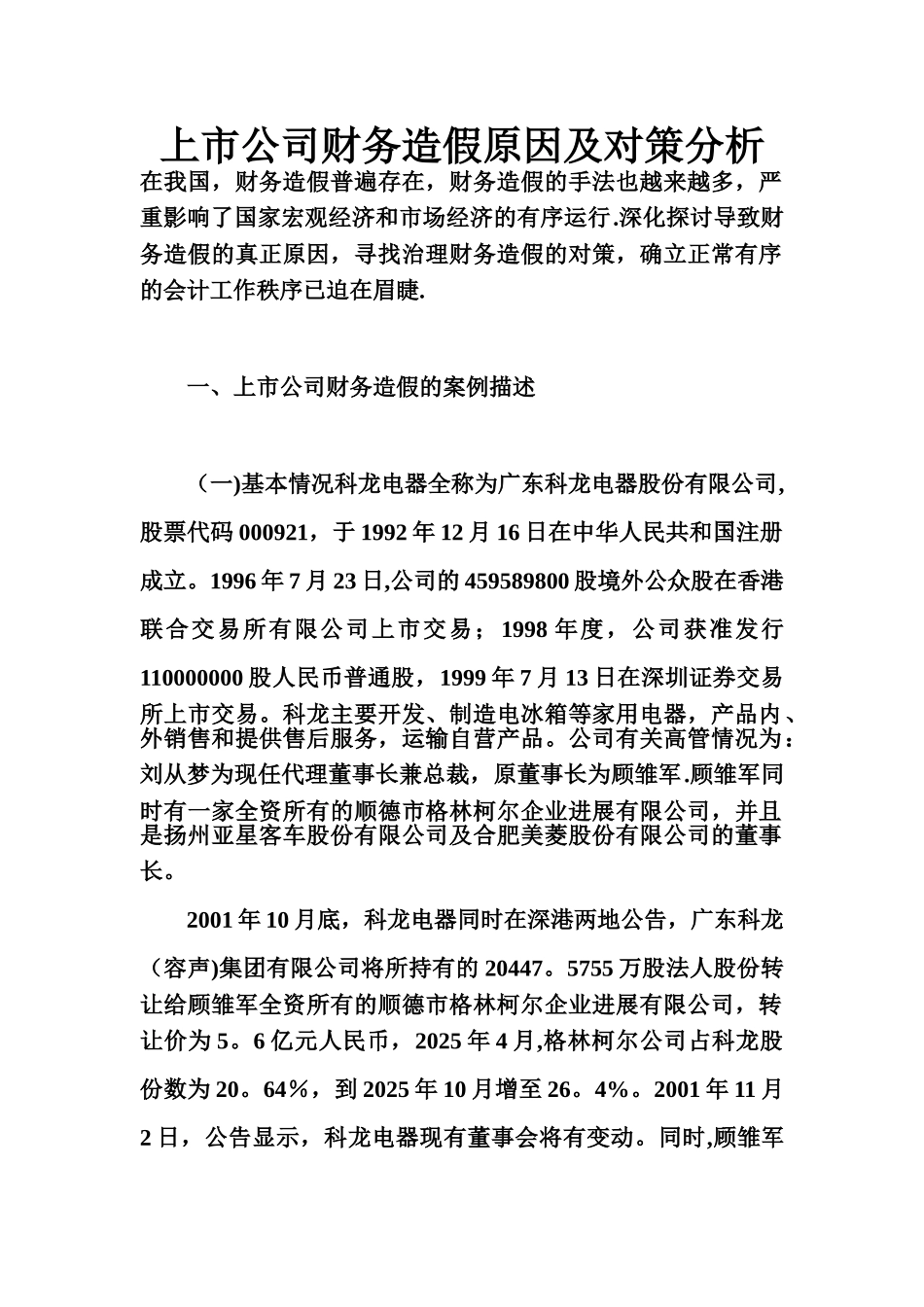 上市公司财务造假原因及对策分析

在我国，财务造假普遍存在，财务造假的手法也越来越多，严重影响了国家宏观经济和市场经济的有序运行.深化探讨导致财务造假的真正原因，寻找治理财务造假的对策，确立正常有序的会计工作秩序已迫在眉睫.

一、上市公司财务造假的案例描述

（一)基本情况科龙电器全称为广东科龙电器股份有限公司,股票代码 000921，于 1992 年 12 月 16 日在中华人民共和国注册成立。1996 年 7 月 23 日,公司的 459589800 股境外公众股在香港联合交易所有限公司上市交易；1998 年度，公司获准发行 110000000 股人民币普通股，1999 年 7 月 13 日在深圳证券交易所上市交易。科龙主要开发、制造电冰箱等家用电器，产品内、外销售和提供售后服务，运输自营产品。公司有关高管情况为：刘从梦为现任代理董事长兼总裁，原董事长为顾雏军.顾雏军同时有一家全资所有的顺德市格林柯尔企业进展有限公司，并且是扬州亚星客车股份有限公司及合肥美菱股份有限公司的董事长。

2001 年 10 月底，科龙电器同时在深港两地公告，广东科龙（容声)集团有限公司将所持有的 20447。5755 万股法人股份转让给顾雏军全资所有的顺德市格林柯尔企业进展有限公司，转让价为 5。6 亿元人民币，2025 年 4 月,格林柯尔公司占科龙股份数为 20。64%，到 2025 年 10 月增至 26。4%。2001 年 11 月 2 日，公告显示，科龙电器现有董事会将有变动。同时,顾雏军